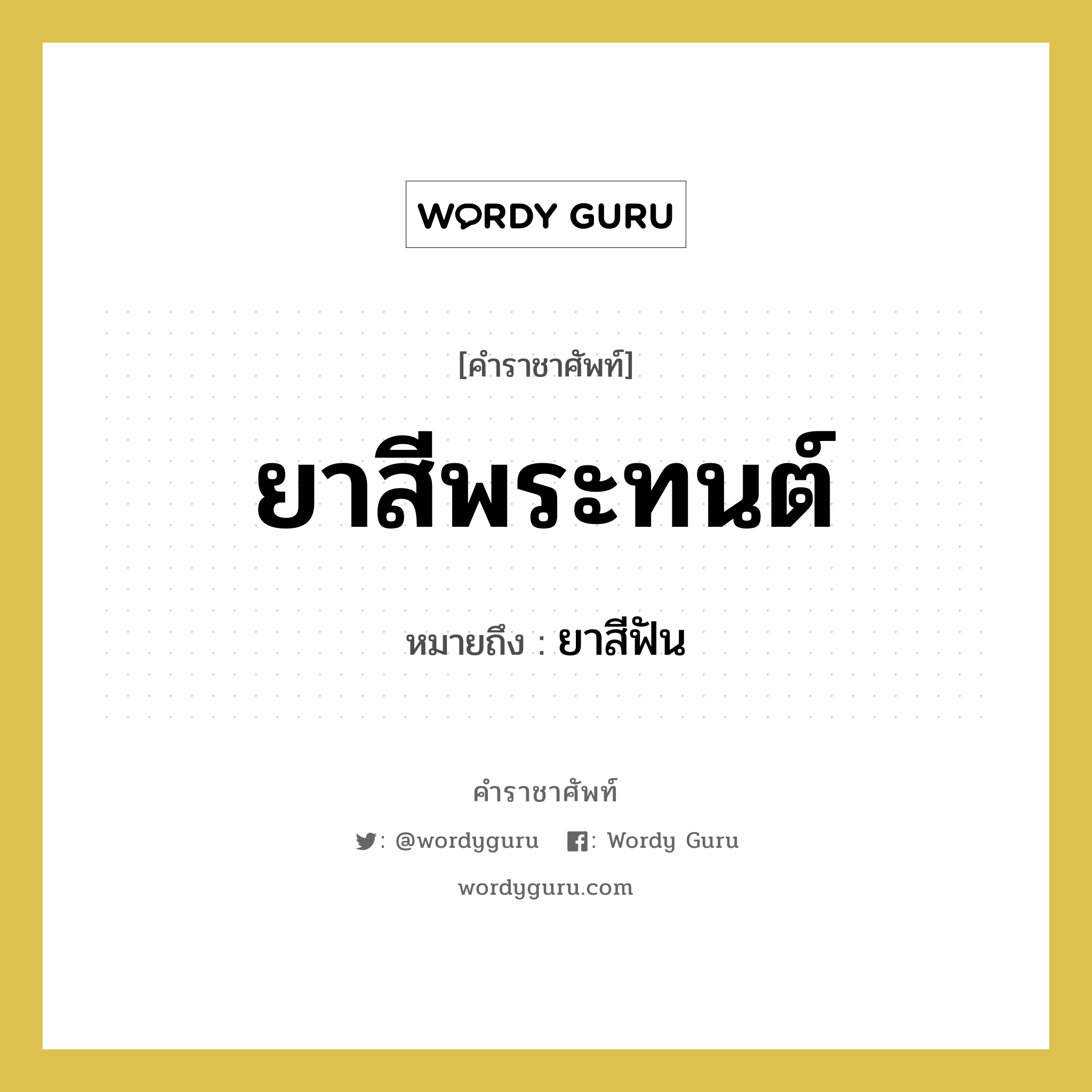 WORDY GURU

[คำราชาศัพท์]

ยาสีพระทนต์

หมายถึง : ยาสีฟัน

คำราชาศัพท์

: @wordyguru : Wordy Guru

wordyguru.com